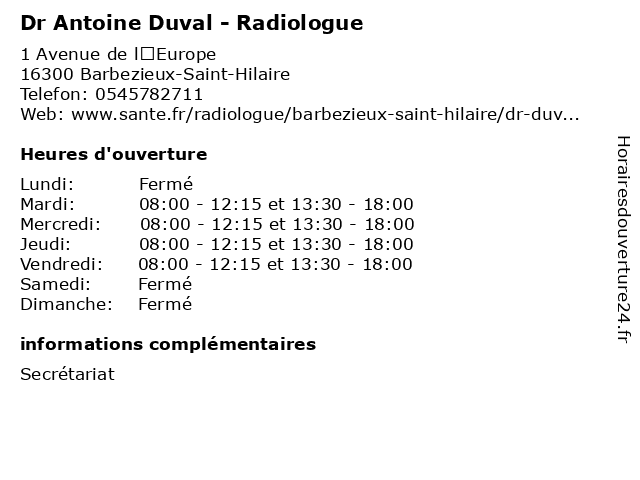 Dr Antoine Duval - Radiologue

1 Avenue de l□Europe
16300 Barbezieux-Saint-Hilaire
Telefon: 0545782711
Web: www.sante.fr/radiologue/barbezieux-saint-hilaire/dr-duv...

Heures d'ouverture

Lundi: Fermé
Mardi: 08:00 - 12:15 et 13:30 - 18:00
Mercredi: 08:00 - 12:15 et 13:30 - 18:00
Jeudi: 08:00 - 12:15 et 13:30 - 18:00
Vendredi: 08:00 - 12:15 et 13:30 - 18:00
Samedi: Fermé
Dimanche: Fermé

informations complémentaires

Secrétariat

Horairesdouverture24.fr